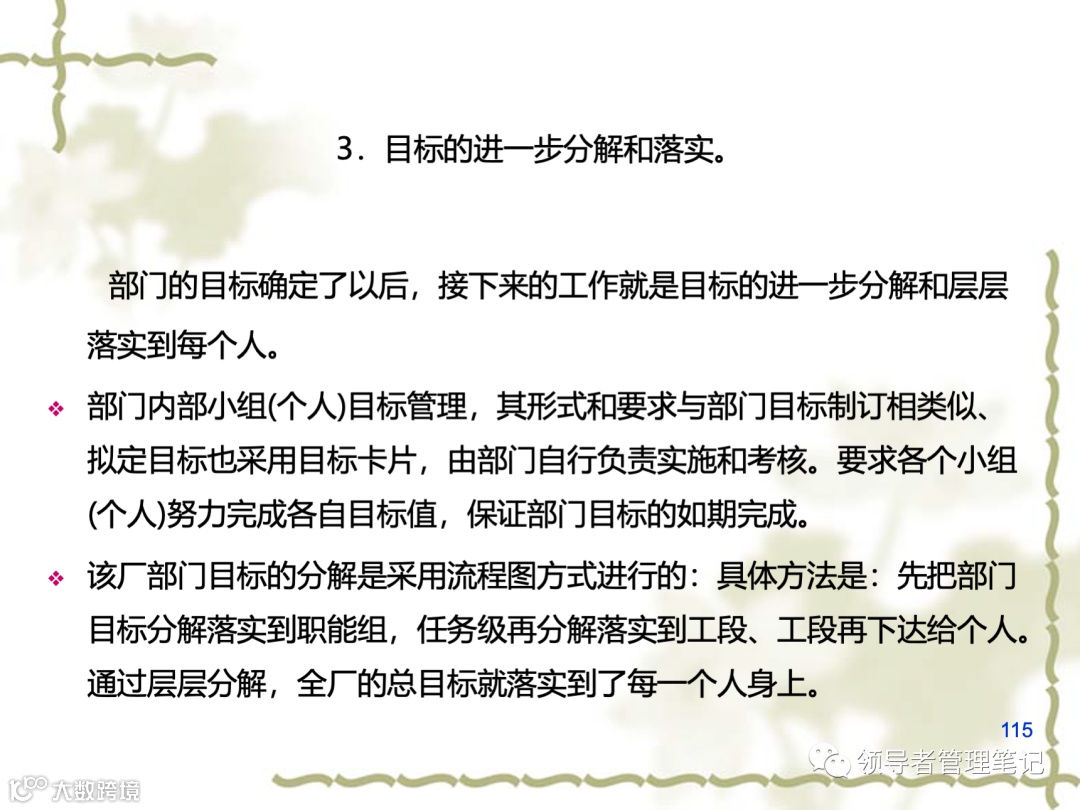 3．目标的进一步分解和落实。

部门的目标确定了以后，接下来的工作就是目标的进一步分解和层层落实到每个人。

❖ 部门内部小组(个人)目标管理，其形式和要求与部门目标制订相类似、拟定目标也采用目标卡片，由部门自行负责实施和考核。要求各个小组(个人)努力完成各自目标值，保证部门目标的如期完成。

❖ 该厂部门目标的分解是采用流程图方式进行的：具体方法是：先把部门目标分解落实到职能组，任务级再分解落实到工段、工段再下达给个人。通过层层分解，全厂的总目标就落实到了每一个人身上。

115

领导者管理笔记

大数跨境